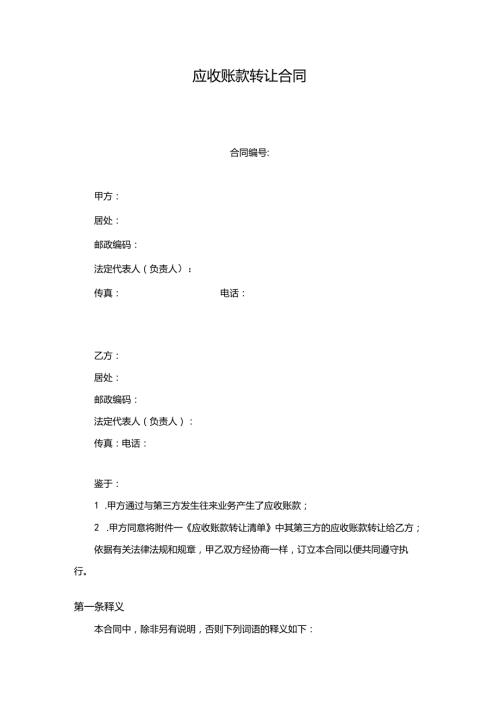 应收账款转让合同

合同编号:

甲方：

居处：

邮政编码：

法定代表人（负责人）：

传真：　　　　　　　　　电话：

乙方：

居处：

邮政编码：

法定代表人（负责人）：

传真：电话：

鉴于：

1 .甲方通过与第三方发生往来业务产生了应收账款；

2 .甲方同意将附件一《应收账款转让清单》中其第三方的应收账款转让给乙方；

依据有关法律法规和规章，甲乙双方经协商一样，订立本合同以便共同遵守执行。

第一条释义

本合同中，除非另有说明，否则下列词语的释义如下：